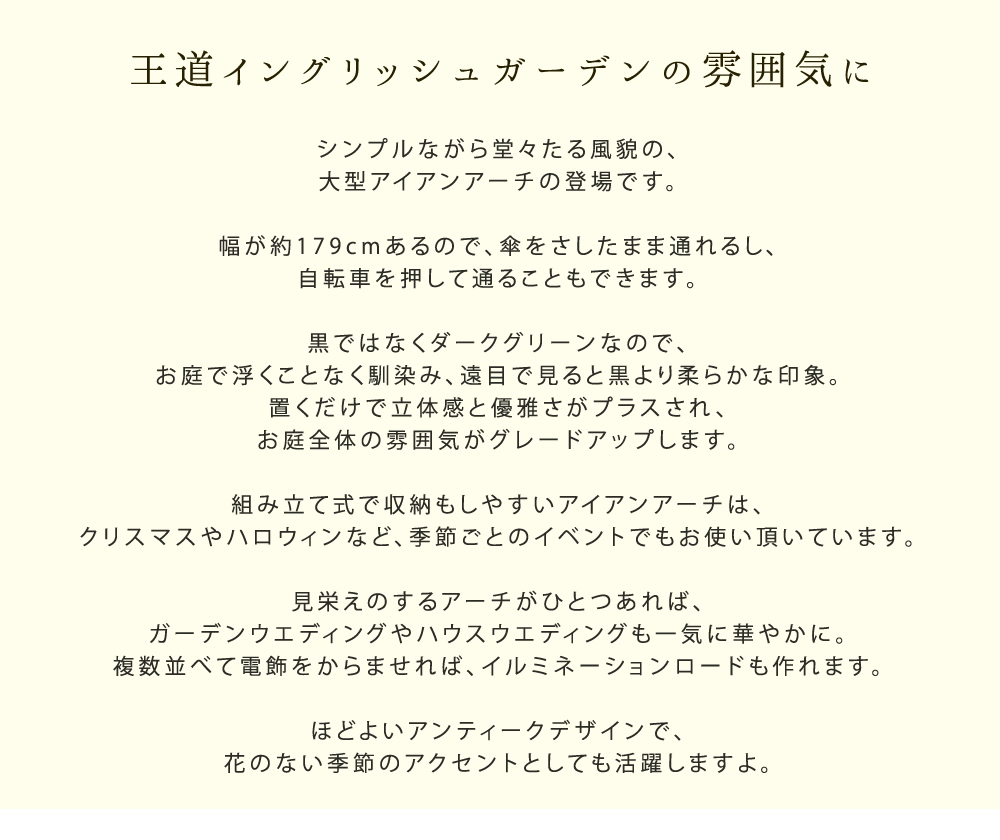 王道イングリッシュガーデンの雰囲気に

シンプルながら堂々たる風貌の、
大型アイアンアーチの登場です。

幅が約179cmあるので、傘をさしたまま通れるし、
自転車を押して通ることもできます。

黒ではなくダークグリーンなので、
お庭で浮くことなく馴染み、遠目で見ると黒より柔らかな印象。
置くだけで立体感と優雅さがプラスされ、
お庭全体の雰囲気がグレードアップします。

組み立て式で収納もしやすいアイアンアーチは、
クリスマスやハロウィンなど、季節ごとのイベントでもお使い頂いています。

見栄えのするアーチがひとつあれば、
ガーデンウエディングやハウスウエディングも一気に華やかに。
複数並べて電飾をからませれば、イルミネーションロードも作れます。

ほどよいアンティークデザインで、
花のない季節のアクセントとしても活躍しますよ。